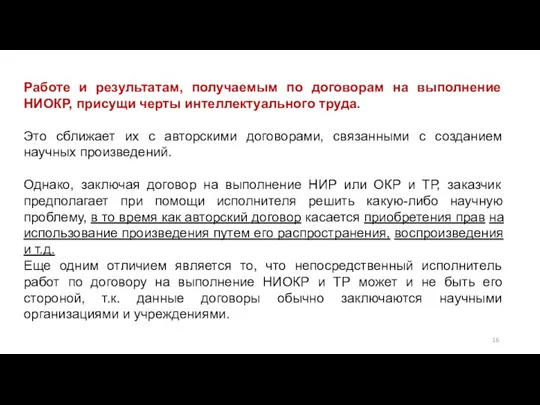 Работе и результатам, получаемым по договорам на выполнение НИОКР, присущи черты интеллектуального труда.

Это сближает их с авторскими договорами, связанными с созданием научных произведений.

Однако, заключая договор на выполнение НИР или ОКР и ТР, заказчик предполагает при помощи исполнителя решить какую-либо научную проблему, в то время как авторский договор касается приобретения прав на использование произведения путем его распространения, воспроизведения и т.д.
Еще одним отличием является то, что непосредственный исполнитель работ по договору на выполнение НИОКР и ТР может и не быть его стороной, т.к. данные договоры обычно заключаются научными организациями и учреждениями.

16